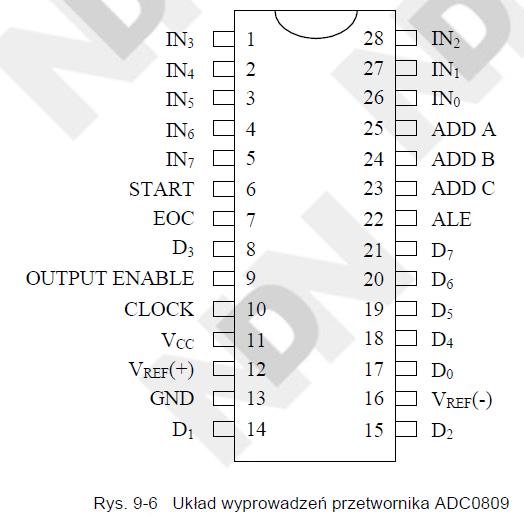 $IN_3$ 1
$IN_4$ 2
$IN_5$ 3
$IN_6$ 4
$IN_7$ 5
START 6
EOC 7
$D_3$ 8
OUTPUT ENABLE 9
CLOCK 10
$V_{CC}$ 11
$V_{REF}(+)$ 12
GND 13
$D_1$ 14

28 $IN_2$
27 $IN_1$
26 $IN_0$
25 ADD A
24 ADD B
23 ADD C
22 ALE
21 $D_7$
20 $D_6$
19 $D_5$
18 $D_4$
17 $D_0$
16 $V_{REF}(-)$
15 $D_2$

Rys. 9-6 Układ wyprowadzeń przetwornika ADC0809